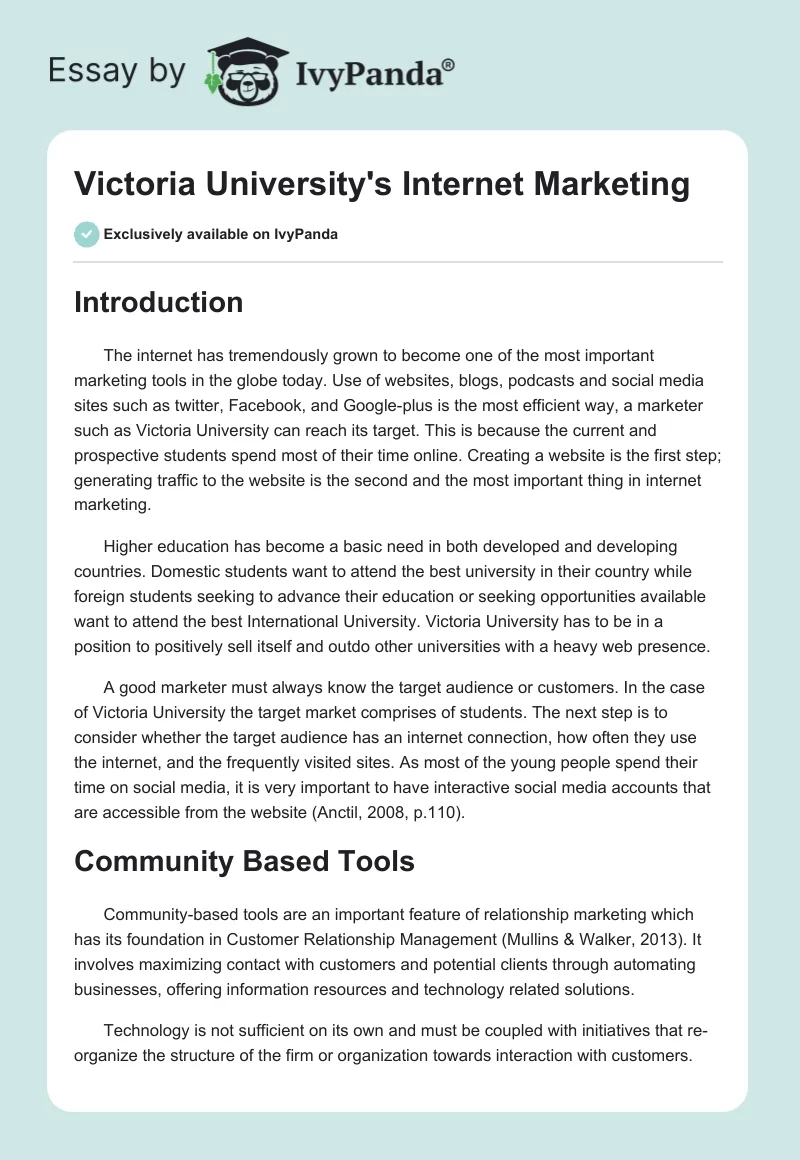 Essay by IvyPanda®

Victoria University's Internet Marketing

Exclusively available on IvyPanda

Introduction

The internet has tremendously grown to become one of the most important marketing tools in the globe today. Use of websites, blogs, podcasts and social media sites such as twitter, Facebook, and Google-plus is the most efficient way, a marketer such as Victoria University can reach its target. This is because the current and prospective students spend most of their time online. Creating a website is the first step; generating traffic to the website is the second and the most important thing in internet marketing.

Higher education has become a basic need in both developed and developing countries. Domestic students want to attend the best university in their country while foreign students seeking to advance their education or seeking opportunities available want to attend the best International University. Victoria University has to be in a position to positively sell itself and outdo other universities with a heavy web presence.

A good marketer must always know the target audience or customers. In the case of Victoria University the target market comprises of students. The next step is to consider whether the target audience has an internet connection, how often they use the internet, and the frequently visited sites. As most of the young people spend their time on social media, it is very important to have interactive social media accounts that are accessible from the website (Anctil, 2008, p.110).

Community Based Tools

Community-based tools are an important feature of relationship marketing which has its foundation in Customer Relationship Management (Mullins & Walker, 2013). It involves maximizing contact with customers and potential clients through automating businesses, offering information resources and technology related solutions.

Technology is not sufficient on its own and must be coupled with initiatives that re-organize the structure of the firm or organization towards interaction with customers.